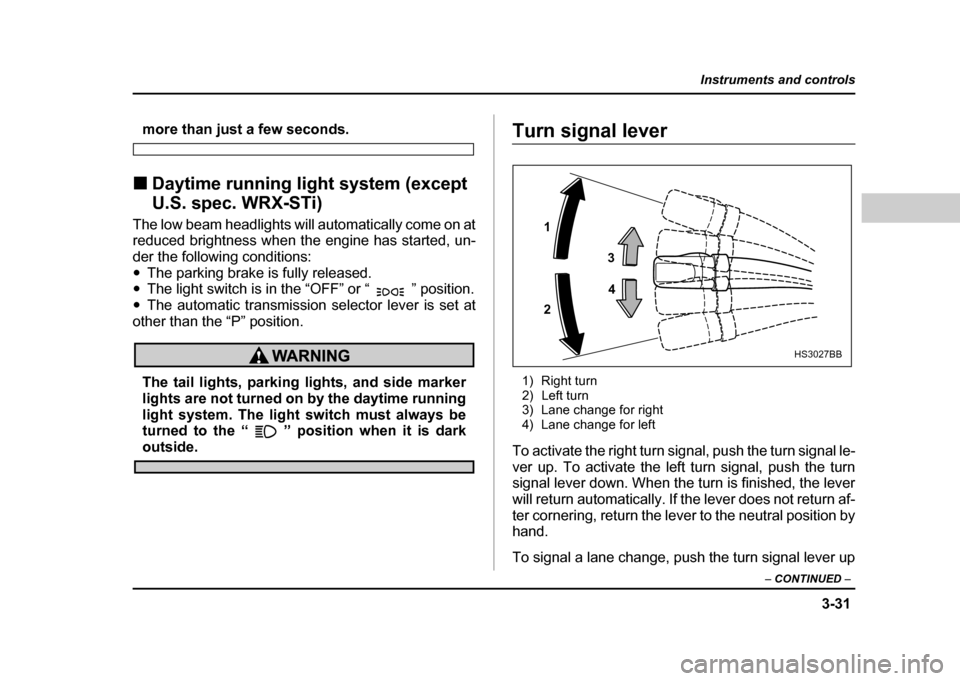 Instruments and controls

more than just a few seconds.

■ Daytime running light system (except U.S. spec. WRX-STi)

The low beam headlights will automatically come on at reduced brightness when the engine has started, under the following conditions:
● The parking brake is fully released.
● The light switch is in the “OFF” or “ ” position.
● The automatic transmission selector lever is set at other than the “P” position.

WARNING

The tail lights, parking lights, and side marker lights are not turned on by the daytime running light system. The light switch must always be turned to the “ ” position when it is dark outside.

Turn signal lever

1
2
3
4
HS3027BB

1) Right turn
2) Left turn
3) Lane change for right
4) Lane change for left

To activate the right turn signal, push the turn signal lever up. To activate the left turn signal, push the turn signal lever down. When the turn is finished, the lever will return automatically. If the lever does not return after cornering, return the lever to the neutral position by hand.

To signal a lane change, push the turn signal lever up

– CONTINUED –

3-31

carmanualsonline.info